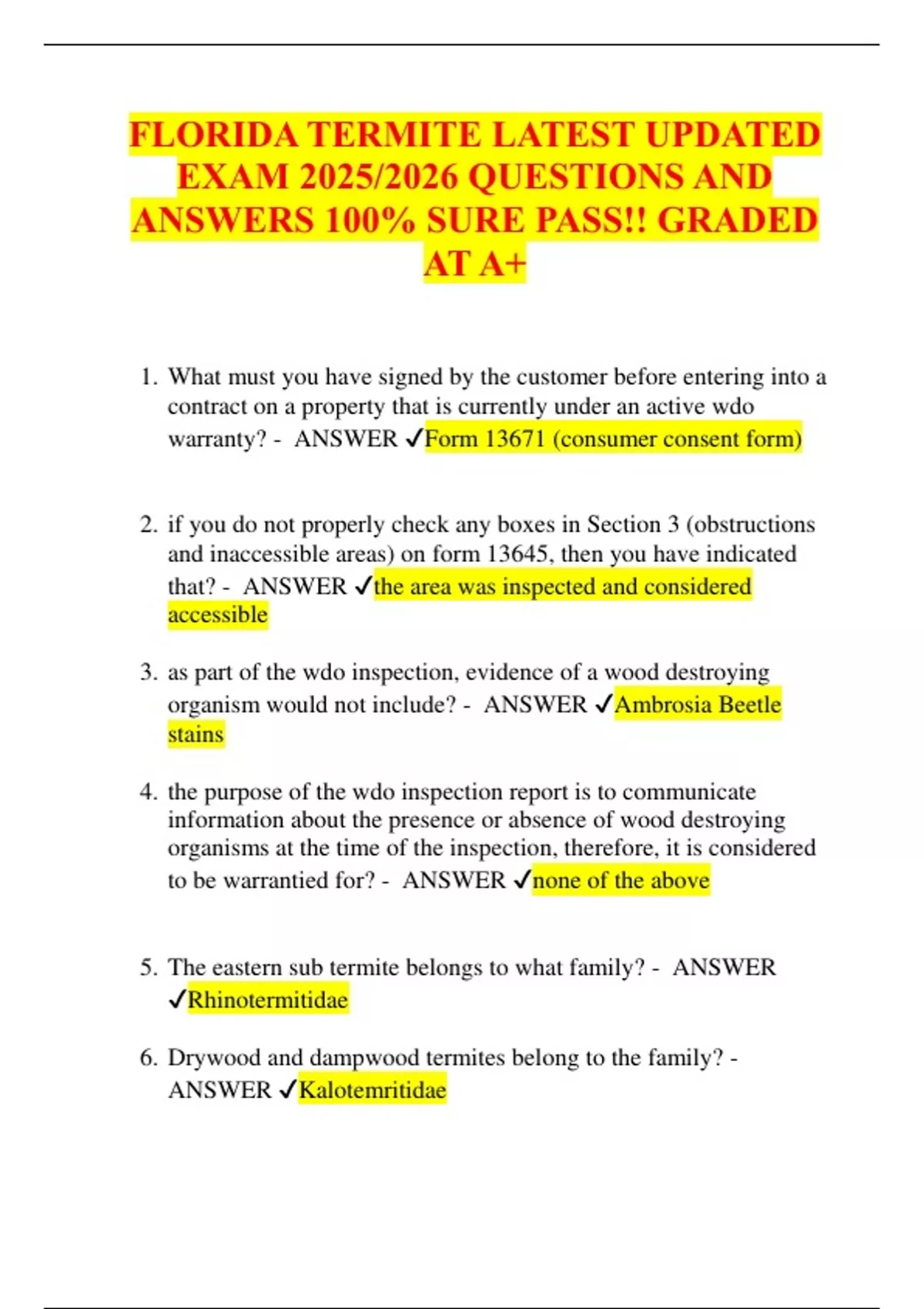 FLORIDA TERMITE LATEST UPDATED EXAM 2025/2026 QUESTIONS AND ANSWERS 100% SURE PASS!! GRADED AT A+

1. What must you have signed by the customer before entering into a contract on a property that is currently under an active wdo warranty? - ANSWER ✓Form 13671 (consumer consent form)

2. if you do not properly check any boxes in Section 3 (obstructions and inaccessible areas) on form 13645, then you have indicated that? - ANSWER ✓the area was inspected and considered accessible

3. as part of the wdo inspection, evidence of a wood destroying organism would not include? - ANSWER ✓Ambrosia Beetle stains

4. the purpose of the wdo inspection report is to communicate information about the presence or absence of wood destroying organisms at the time of the inspection, therefore, it is considered to be warrantied for? - ANSWER ✓none of the above

5. The eastern sub termite belongs to what family? - ANSWER ✓Rhinotermitidae

6. Drywood and dampwood termites belong to the family? - ANSWER ✓Kalotemritidae